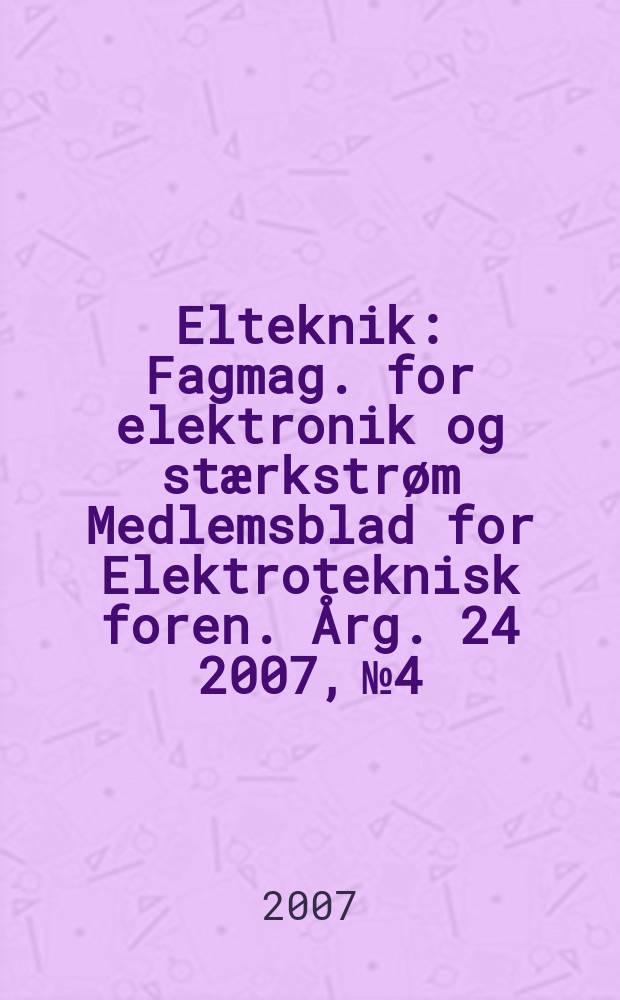 Elteknik: Fagmag. for elektronik og stærkstrøm Medlemsblad for Elektroteknisk foren. Årg. 24 2007, №4

2007